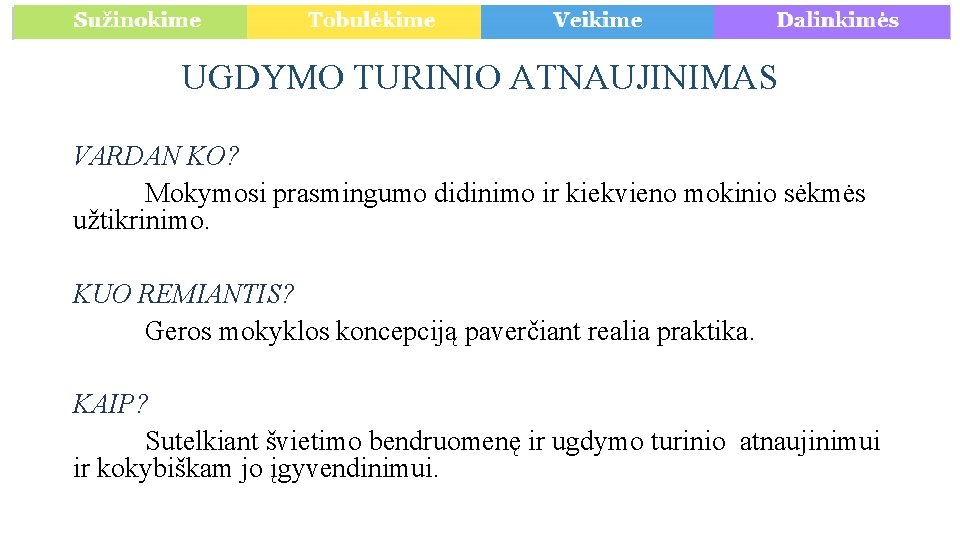 Sužinokime Tobulėkime Veikime Dalinkimės

UGDYMO TURINIO ATNAUJINIMAS

VARDAN KO?

Mokymosi prasmingumo didinimo ir kiekvieno mokinio sėkmės užtikrinimo.

KUO REMIANTIS?

Geros mokyklos koncepciją paverčiant realia praktika.

KAIP?

Sutelkiant švietimo bendruomenę ir ugdymo turinio atnaujinimui ir kokybiškam jo įgyvendinimui.